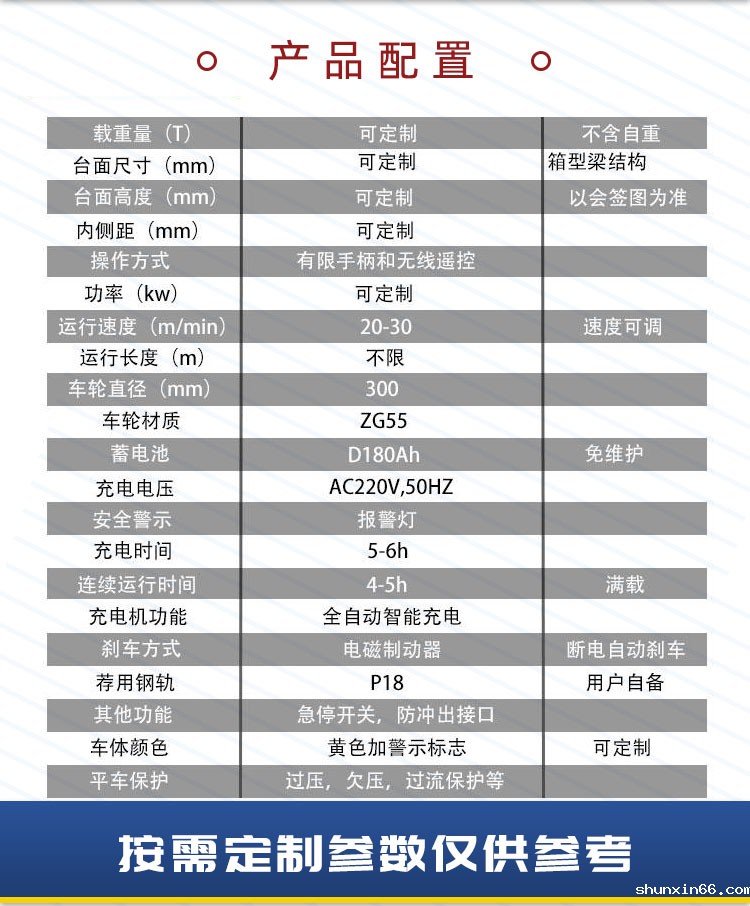 产品配置

| 载重量（T） | 可定制 | 不含自重 |
|---|---|---|
| 台面尺寸（mm） | 可定制 | 箱型梁结构 |
| 台面高度（mm） | 可定制 | 以会签图为准 |
| 内侧距（mm） | 可定制 | |
| 操作方式 | 有限手柄和无线遥控 | |
| 功率（kw） | 可定制 | |
| 运行速度（m/min） | 20-30 | 速度可调 |
| 运行长度（m） | 不限 | |
| 车轮直径（mm） | 300 | |
| 车轮材质 | ZG55 | |
| 蓄电池 | D180Ah | 免维护 |
| 充电电压 | AC220V,50HZ | |
| 安全警示 | 报警灯 | |
| 充电时间 | 5-6h | |
| 连续运行时间 | 4-5h | 满载 |
| 充电机功能 | 全自动智能充电 | |
| 刹车方式 | 电磁制动器 | 断电自动刹车 |
| 荐用钢轨 | P18 | 用户自备 |
| 其他功能 | 急停开关，防冲出接口 | |
| 车体颜色 | 黄色加警示标志 | 可定制 |
| 平车保护 | 过压，欠压，过流保护等 | |

按需定制参数仅供参考

shunxin66.com